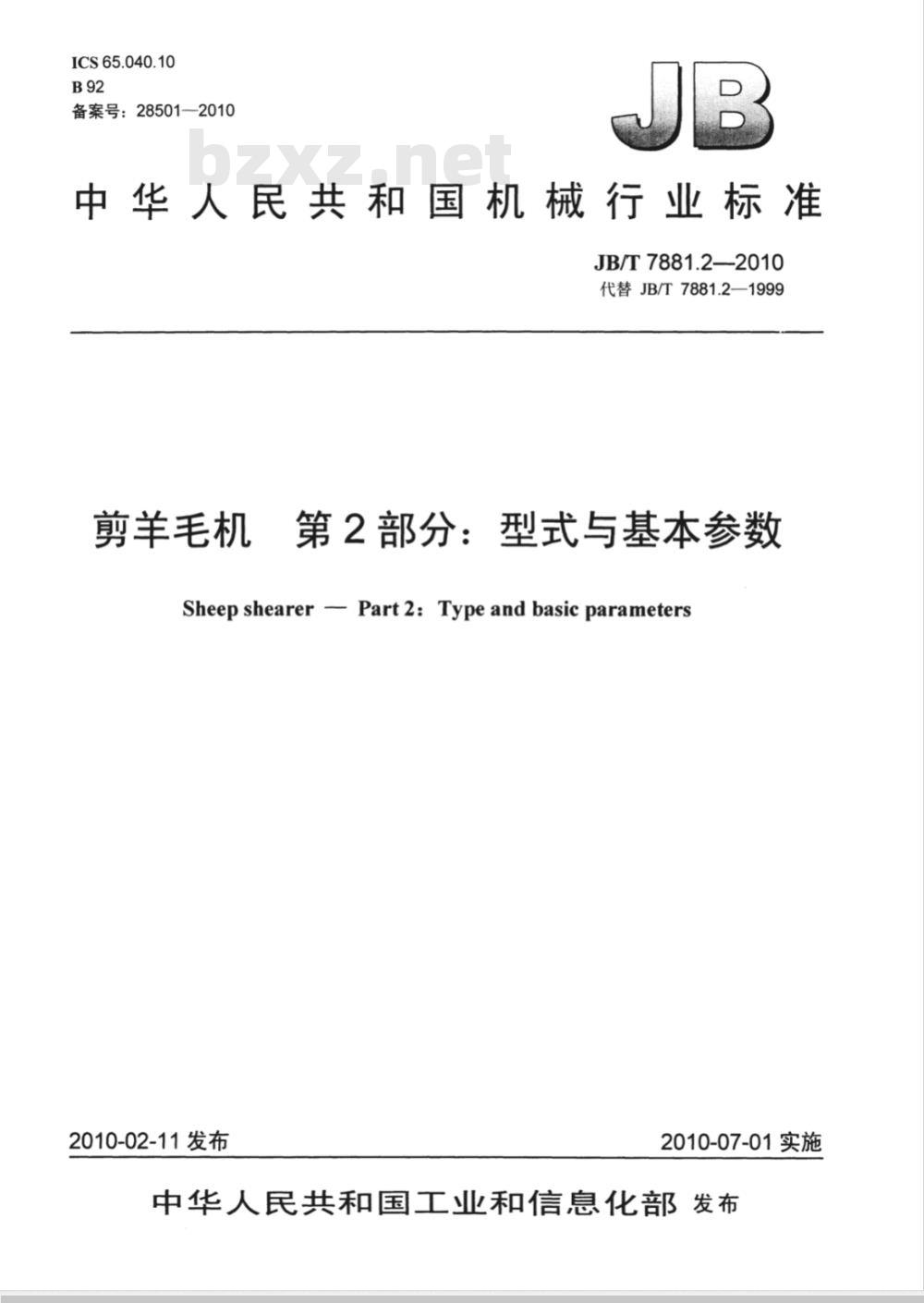 ICS 65.040.10
B 92
备案号：28501—2010

JB

bzxz.net

中华人民共和国机械行业标准

JB/T 7881.2—2010
代替 JB/T 7881.2—1999

剪羊毛机　第2部分：型式与基本参数

Sheep shearer — Part 2：Type and basic parameters

2010-02-11 发布

2010-07-01 实施

中华人民共和国工业和信息化部 发布